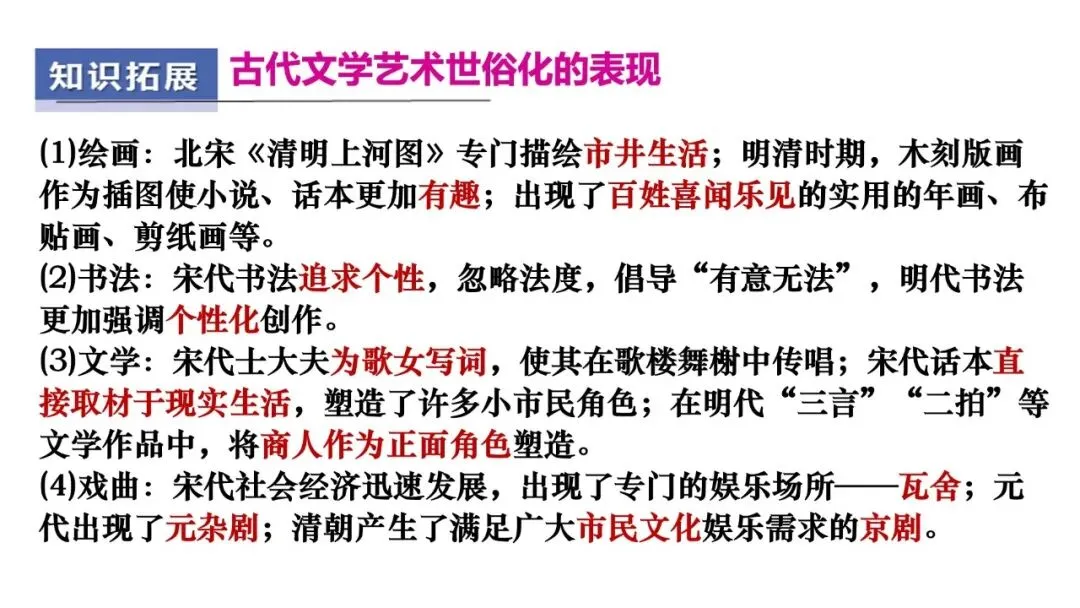 知识拓展 古代文学艺术世俗化的表现

(1)绘画：北宋《清明上河图》专门描绘市井生活；明清时期，木刻版画作为插图使小说、话本更加有趣；出现了百姓喜闻乐见的实用的年画、布贴画、剪纸画等。
(2)书法：宋代书法追求个性，忽略法度，倡导“有意无法”，明代书法更加强调个性化创作。
(3)文学：宋代士大夫为歌女写词，使其在歌楼舞榭中传唱；宋代话本直接取材于现实生活，塑造了许多小市民角色；在明代“三言”“二拍”等文学作品中，将商人作为正面角色塑造。
(4)戏曲：宋代社会经济迅速发展，出现了专门的娱乐场所——瓦舍；元代出现了元杂剧；清朝产生了满足广大市民文化娱乐需求的京剧。